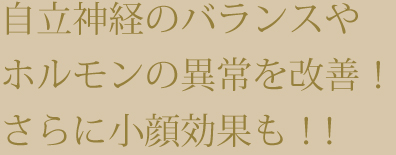 自立神経のバランスや
ホルモンの異常を改善！
さらに小顔効果も！！